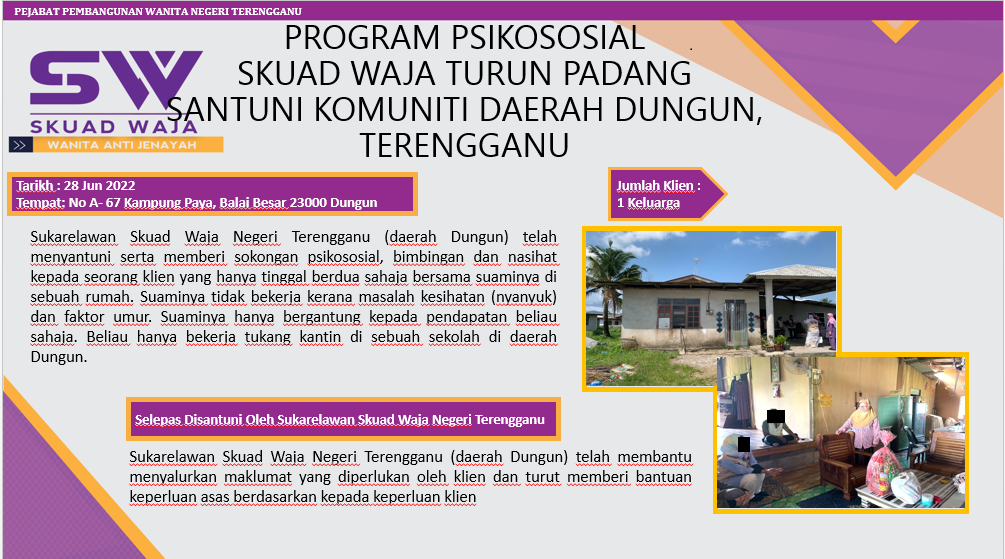 PEJABAT PEMBANGUNAN WANITA NEGERI TERENGGANU

SW
SKUAD WAJA
WANITA ANTI JENAYAH

PROGRAM PSIKOSOSIAL
SKUAD WAJA TURUN PADANG
SANTUNI KOMUNITI DAERAH DUNGUN, TERENGGANU

Tarikh : 28 Jun 2022
Tempat: No A- 67 Kampung Paya, Balai Besar 23000 Dungun

Jumlah Klien :
1 Keluarga

Sukarelawan Skuad Waja Negeri Terengganu (daerah Dungun) telah menyantuni serta memberi sokongan psikososial, bimbingan dan nasihat kepada seorang klien yang hanya tinggal berdua sahaja bersama suaminya di sebuah rumah. Suaminya tidak bekerja kerana masalah kesihatan (nyanyuk) dan faktor umur. Suaminya hanya bergantung kepada pendapatan beliau sahaja. Beliau hanya bekerja tukang kantin di sebuah sekolah di daerah Dungun.

Selepas Disantuni Oleh Sukarelawan Skuad Waja Negeri Terengganu

Sukarelawan Skuad Waja Negeri Terengganu (daerah Dungun) telah membantu menyalurkan maklumat yang diperlukan oleh klien dan turut memberi bantuan keperluan asas berdasarkan kepada keperluan klien